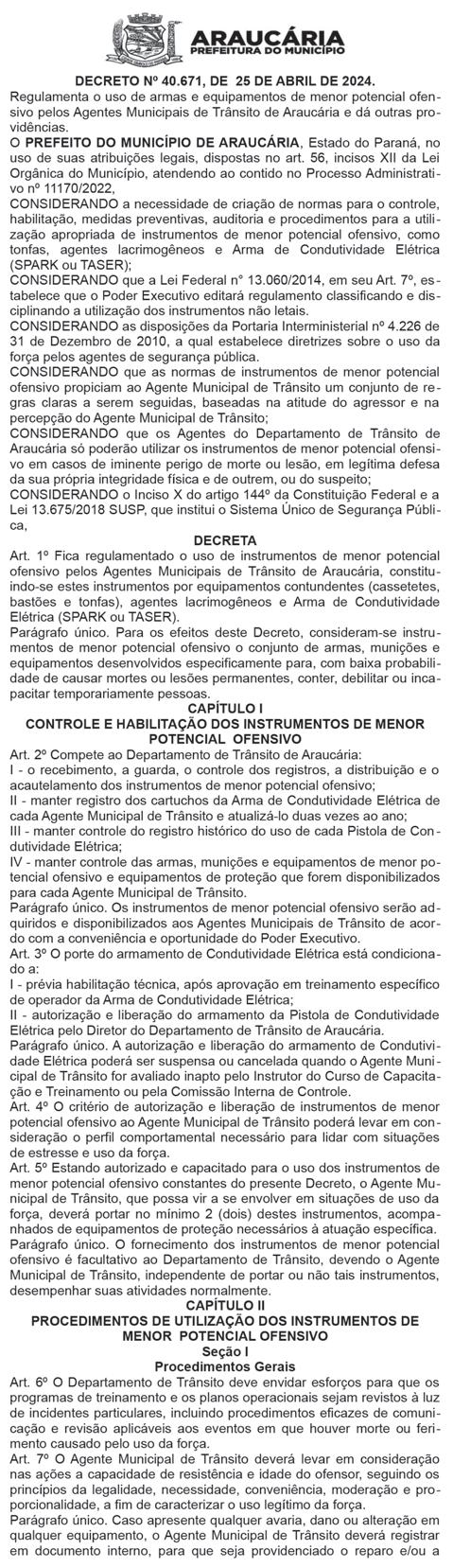 ARAUCÁRIA
PREFEITURA DO MUNICÍPIO

DECRETO Nº 40.671, DE 25 DE ABRIL DE 2024.

Regulamenta o uso de armas e equipamentos de menor potencial ofensivo pelos Agentes Municipais de Trânsito de Araucária e dá outras providências.

O PREFEITO DO MUNICÍPIO DE ARAUCÁRIA, Estado do Paraná, no uso de suas atribuições legais, dispostas no art. 56, incisos XII da Lei Orgânica do Município, atendendo ao contido no Processo Administrativo nº 11170/2022,

CONSIDERANDO a necessidade de criação de normas para o controle, habilitação, medidas preventivas, auditoria e procedimentos para a utilização apropriada de instrumentos de menor potencial ofensivo, como tonfas, agentes lacrimogêneos e Arma de Condutividade Elétrica (SPARK ou TASER);

CONSIDERANDO que a Lei Federal n° 13.060/2014, em seu Art. 7º, estabelece que o Poder Executivo editará regulamento classificando e disciplinando a utilização dos instrumentos não letais.

CONSIDERANDO as disposições da Portaria Interministerial nº 4.226 de 31 de Dezembro de 2010, a qual estabelece diretrizes sobre o uso da força pelos agentes de segurança pública.

CONSIDERANDO que as normas de instrumentos de menor potencial ofensivo propiciam ao Agente Municipal de Trânsito um conjunto de regras claras a serem seguidas, baseadas na atitude do agressor e na percepção do Agente Municipal de Trânsito;

CONSIDERANDO que os Agentes do Departamento de Trânsito de Araucária só poderão utilizar os instrumentos de menor potencial ofensivo em casos de iminente perigo de morte ou lesão, em legítima defesa da sua própria integridade física e de outrem, ou do suspeito;

CONSIDERANDO o Inciso X do artigo 144º da Constituição Federal e a Lei 13.675/2018 SUSP, que institui o Sistema Único de Segurança Pública,

DECRETA

Art. 1º Fica regulamentado o uso de instrumentos de menor potencial ofensivo pelos Agentes Municipais de Trânsito de Araucária, constituindo-se estes instrumentos por equipamentos contundentes (cassetetes, bastões e tonfas), agentes lacrimogêneos e Arma de Condutividade Elétrica (SPARK ou TASER).

Parágrafo único. Para os efeitos deste Decreto, consideram-se instrumentos de menor potencial ofensivo o conjunto de armas, munições e equipamentos desenvolvidos especificamente para, com baixa probabilidade de causar mortes ou lesões permanentes, conter, debilitar ou incapacitar temporariamente pessoas.

CAPÍTULO I
CONTROLE E HABILITAÇÃO DOS INSTRUMENTOS DE MENOR POTENCIAL OFENSIVO

Art. 2º Compete ao Departamento de Trânsito de Araucária:

I - o recebimento, a guarda, o controle dos registros, a distribuição e o acautelamento dos instrumentos de menor potencial ofensivo;

II - manter registro dos cartuchos da Arma de Condutividade Elétrica de cada Agente Municipal de Trânsito e atualizá-lo duas vezes ao ano;

III - manter controle do registro histórico do uso de cada Pistola de Condutividade Elétrica;

IV - manter controle das armas, munições e equipamentos de menor potencial ofensivo e equipamentos de proteção que forem disponibilizados para cada Agente Municipal de Trânsito.

Parágrafo único. Os instrumentos de menor potencial ofensivo serão adquiridos e disponibilizados aos Agentes Municipais de Trânsito de acordo com a conveniência e oportunidade do Poder Executivo.

Art. 3º O porte do armamento de Condutividade Elétrica está condicionado a:

I - prévia habilitação técnica, após aprovação em treinamento específico de operador da Arma de Condutividade Elétrica;

II - autorização e liberação do armamento da Pistola de Condutividade Elétrica pelo Diretor do Departamento de Trânsito de Araucária.

Parágrafo único. A autorização e liberação do armamento de Condutividade Elétrica poderá ser suspensa ou cancelada quando o Agente Municipal de Trânsito for avaliado inapto pelo Instrutor do Curso de Capacitação e Treinamento ou pela Comissão Interna de Controle.

Art. 4º O critério de autorização e liberação de instrumentos de menor potencial ofensivo ao Agente Municipal de Trânsito poderá levar em consideração o perfil comportamental necessário para lidar com situações de estresse e uso da força.

Art. 5º Estando autorizado e capacitado para o uso dos instrumentos de menor potencial ofensivo constantes do presente Decreto, o Agente Municipal de Trânsito, que possa vir a se envolver em situações de uso da força, deverá portar no mínimo 2 (dois) destes instrumentos, acompanhados de equipamentos de proteção necessários à atuação específica.

Parágrafo único. O fornecimento dos instrumentos de menor potencial ofensivo é facultativo ao Departamento de Trânsito, devendo o Agente Municipal de Trânsito, independente de portar ou não tais instrumentos, desempenhar suas atividades normalmente.

CAPÍTULO II
PROCEDIMENTOS DE UTILIZAÇÃO DOS INSTRUMENTOS DE MENOR POTENCIAL OFENSIVO
Seção I
Procedimentos Gerais

Art. 6º O Departamento de Trânsito deve envidar esforços para que os programas de treinamento e os planos operacionais sejam revistos à luz de incidentes particulares, incluindo procedimentos eficazes de comunicação e revisão aplicáveis aos eventos em que houver morte ou ferimento causado pelo uso da força.

Art. 7º O Agente Municipal de Trânsito deverá levar em consideração nas ações a capacidade de resistência e idade do ofensor, seguindo os princípios da legalidade, necessidade, conveniência, moderação e proporcionalidade, a fim de caracterizar o uso legítimo da força.

Parágrafo único. Caso apresente qualquer avaria, dano ou alteração em qualquer equipamento, o Agente Municipal de Trânsito deverá registrar em documento interno, para que seja providenciado o reparo e/ou a